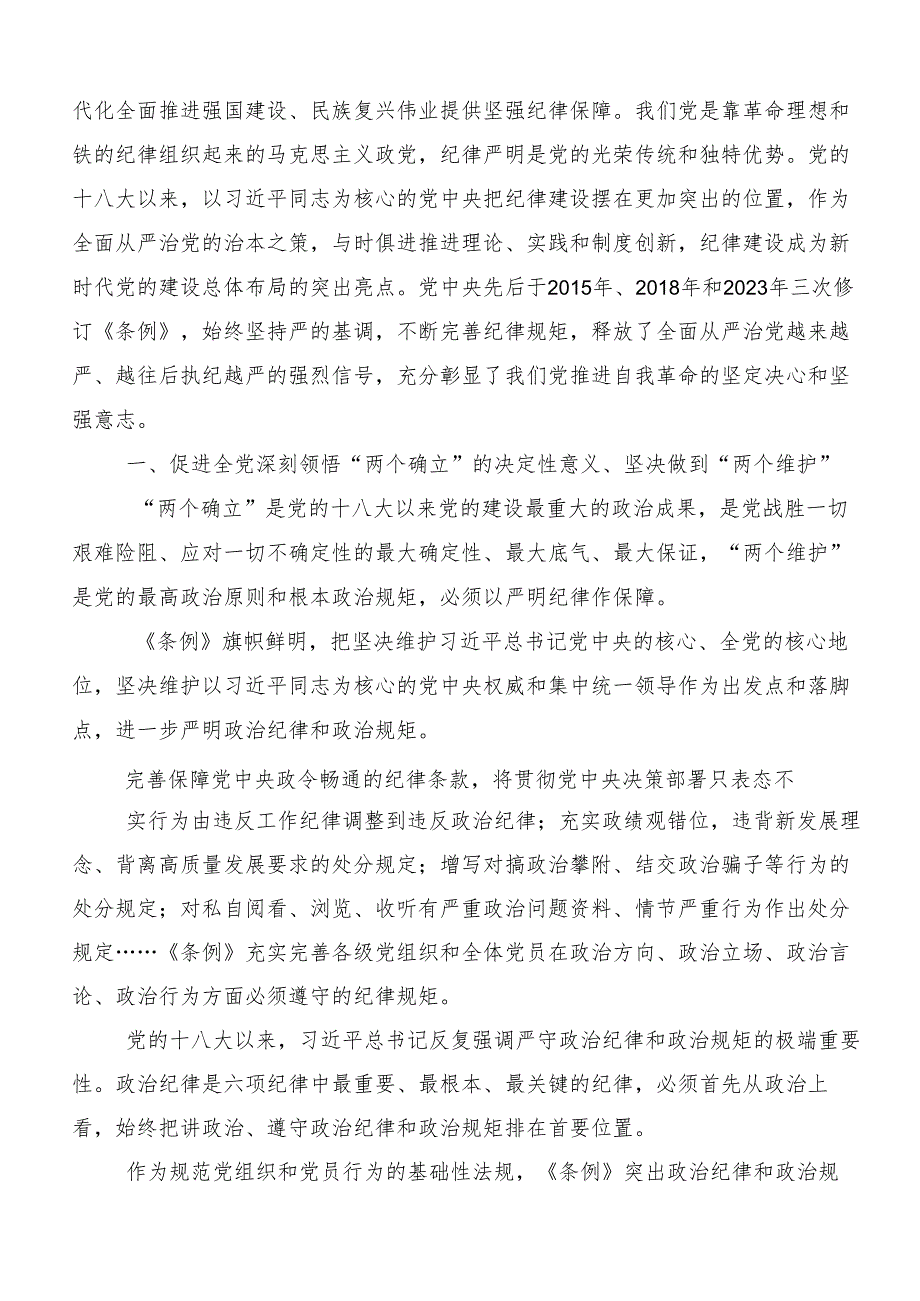 代化全面推进强国建设、民族复兴伟业提供坚强纪律保障。我们党是靠革命理想和铁的纪律组织起来的马克思主义政党，纪律严明是党的光荣传统和独特优势。党的十八大以来，以习近平同志为核心的党中央把纪律建设摆在更加突出的位置，作为全面从严治党的治本之策，与时俱进推进理论、实践和制度创新，纪律建设成为新时代党的建设总体布局的突出亮点。党中央先后于2015年、2018年和2023年三次修订《条例》，始终坚持严的基调，不断完善纪律规矩，释放了全面从严治党越来越严、越往后执纪越严的强烈信号，充分彰显了我们党推进自我革命的坚定决心和坚强意志。

一、促进全党深刻领悟“两个确立”的决定性意义、坚决做到“两个维护”

“两个确立”是党的十八大以来党的建设最重大的政治成果，是党战胜一切艰难险阻、应对一切不确定性的最大确定性、最大底气、最大保证，“两个维护”是党的最高政治原则和根本政治规矩，必须以严明纪律作保障。

《条例》旗帜鲜明，把坚决维护习近平总书记党中央的核心、全党的核心地位，坚决维护以习近平同志为核心的党中央权威和集中统一领导作为出发点和落脚点，进一步严明政治纪律和政治规矩。

完善保障党中央政令畅通的纪律条款，将贯彻党中央决策部署只表态不

实行为由违反工作纪律调整到违反政治纪律；充实政绩观错位，违背新发展理念、背离高质量发展要求的处分规定；增写对搞政治攀附、结交政治骗子等行为的处分规定；对私自阅看、浏览、收听有严重政治问题资料、情节严重行为作出处分规定……《条例》充实完善各级党组织和全体党员在政治方向、政治立场、政治言论、政治行为方面必须遵守的纪律规矩。

党的十八大以来，习近平总书记反复强调严守政治纪律和政治规矩的极端重要性。政治纪律是六项纪律中最重要、最根本、最关键的纪律，必须首先从政治上看，始终把讲政治、遵守政治纪律和政治规矩排在首要位置。

作为规范党组织和党员行为的基础性法规，《条例》突出政治纪律和政治规